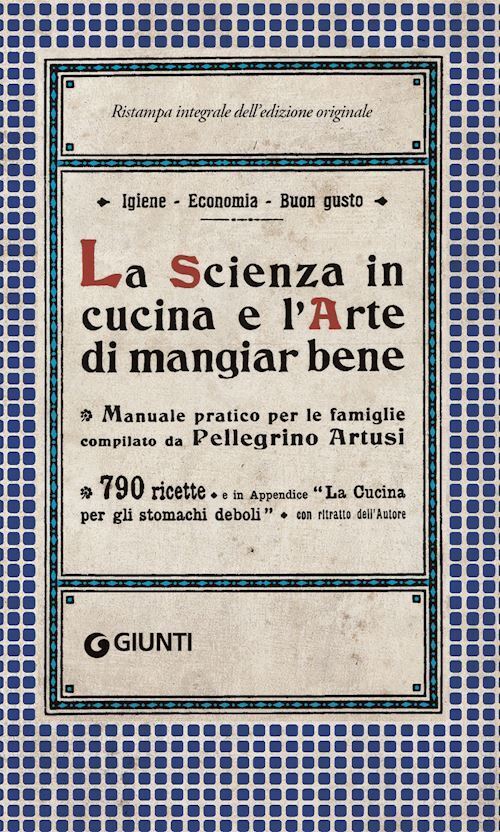 Ristampa integrale dell'edizione originale

Igiene - Economia - Buon gusto

La Scienza in cucina e l'Arte di mangiar bene

Manuale pratico per le famiglie compilato da Pellegrino Artusi

790 ricette e in Appendice "La Cucina per gli stomachi deboli" con ritratto dell'Autore

GIUNTI